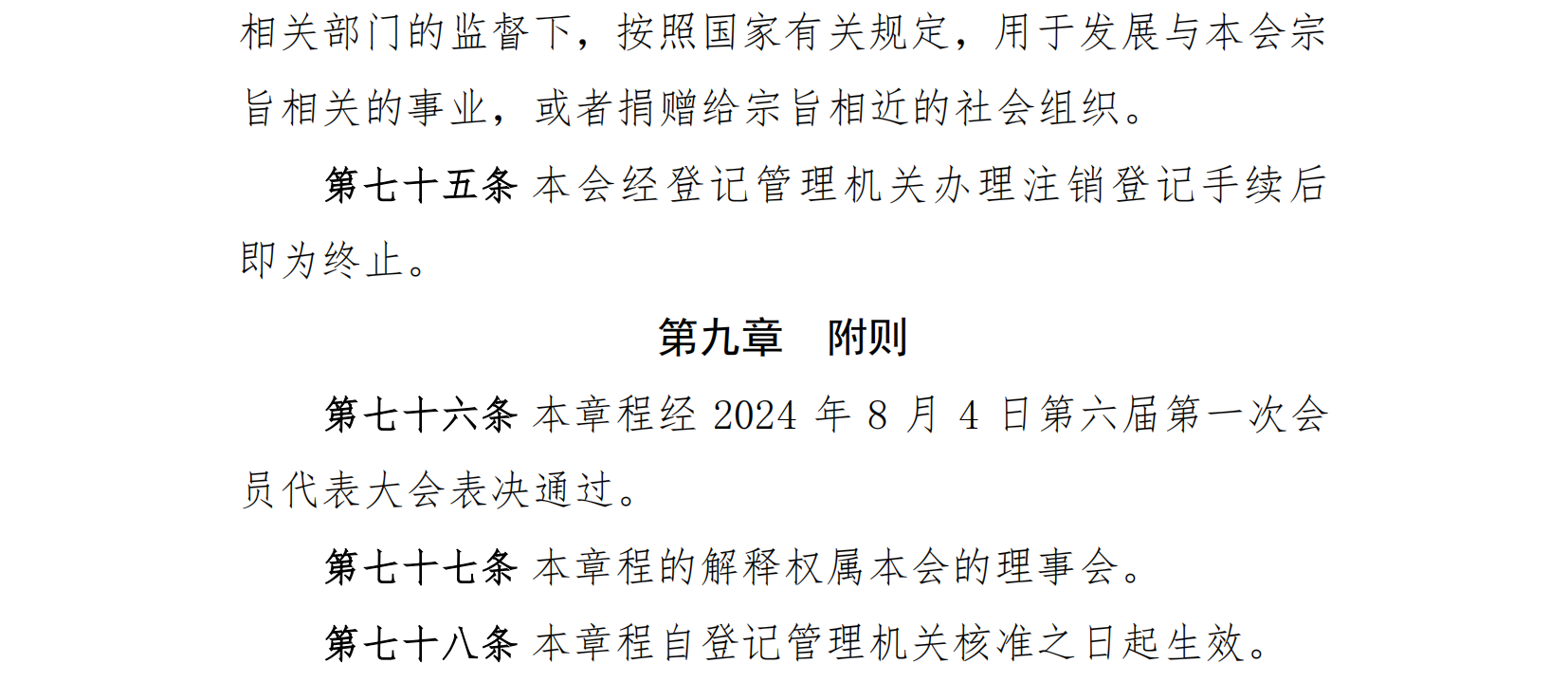 相关部门的监督下，按照国家有关规定，用于发展与本会宗旨相关的事业，或者捐赠给宗旨相近的社会组织。

第七十五条 本会经登记管理机关办理注销登记手续后即为终止。

第九章　附则

第七十六条 本章程经 2024 年 8 月 4 日第六届第一次会员代表大会表决通过。

第七十七条 本章程的解释权属本会的理事会。

第七十八条 本章程自登记管理机关核准之日起生效。